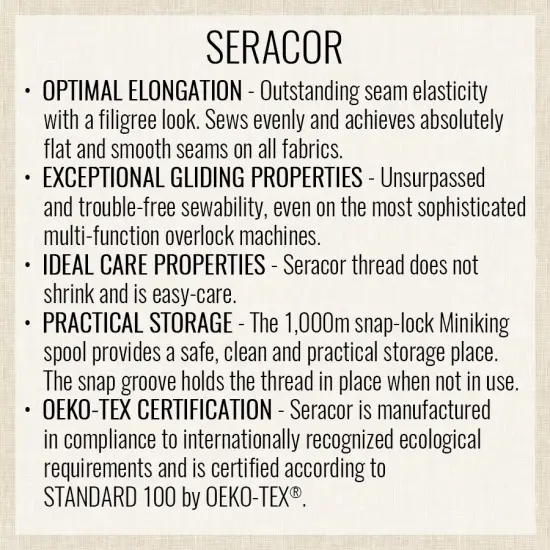 SERACOR

• OPTIMAL ELONGATION - Outstanding seam elasticity with a filigree look. Sews evenly and achieves absolutely flat and smooth seams on all fabrics.

• EXCEPTIONAL GLIDING PROPERTIES - Unsurpassed and trouble-free sewability, even on the most sophisticated multi-function overlock machines.

• IDEAL CARE PROPERTIES - Seracor thread does not shrink and is easy-care.

• PRACTICAL STORAGE - The 1,000m snap-lock Miniking spool provides a safe, clean and practical storage place. The snap groove holds the thread in place when not in use.

• OEKO-TEX CERTIFICATION - Seracor is manufactured in compliance to internationally recognized ecological requirements and is certified according to STANDARD 100 by OEKO-TEX®.